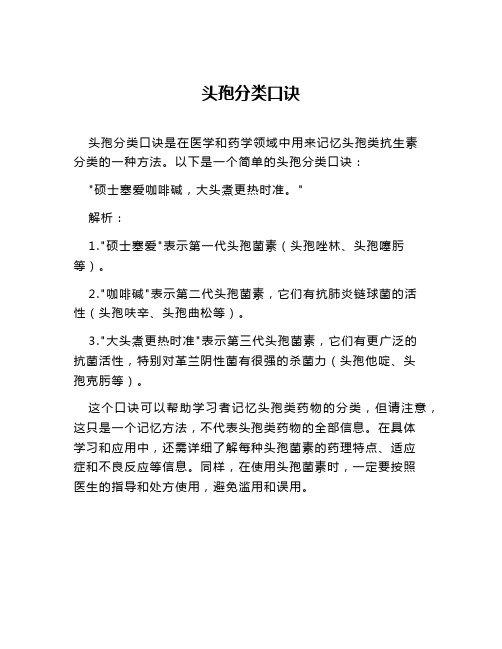 头孢分类口诀

头孢分类口诀是在医学和药学领域中用来记忆头孢类抗生素分类的一种方法。以下是一个简单的头孢分类口诀：

"硕士塞爱咖啡碱，大头煮更热时准。"

解析：

1."硕士塞爱"表示第一代头孢菌素（头孢唑林、头孢噻肟等）。

2."咖啡碱"表示第二代头孢菌素，它们有抗肺炎链球菌的活性（头孢呋辛、头孢曲松等）。

3."大头煮更热时准"表示第三代头孢菌素，它们有更广泛的抗菌活性，特别对革兰阴性菌有很强的杀菌力（头孢他啶、头孢克肟等）。

这个口诀可以帮助学习者记忆头孢类药物的分类，但请注意，这只是一个记忆方法，不代表头孢类药物的全部信息。在具体学习和应用中，还需详细了解每种头孢菌素的药理特点、适应症和不良反应等信息。同样，在使用头孢菌素时，一定要按照医生的指导和处方使用，避免滥用和误用。